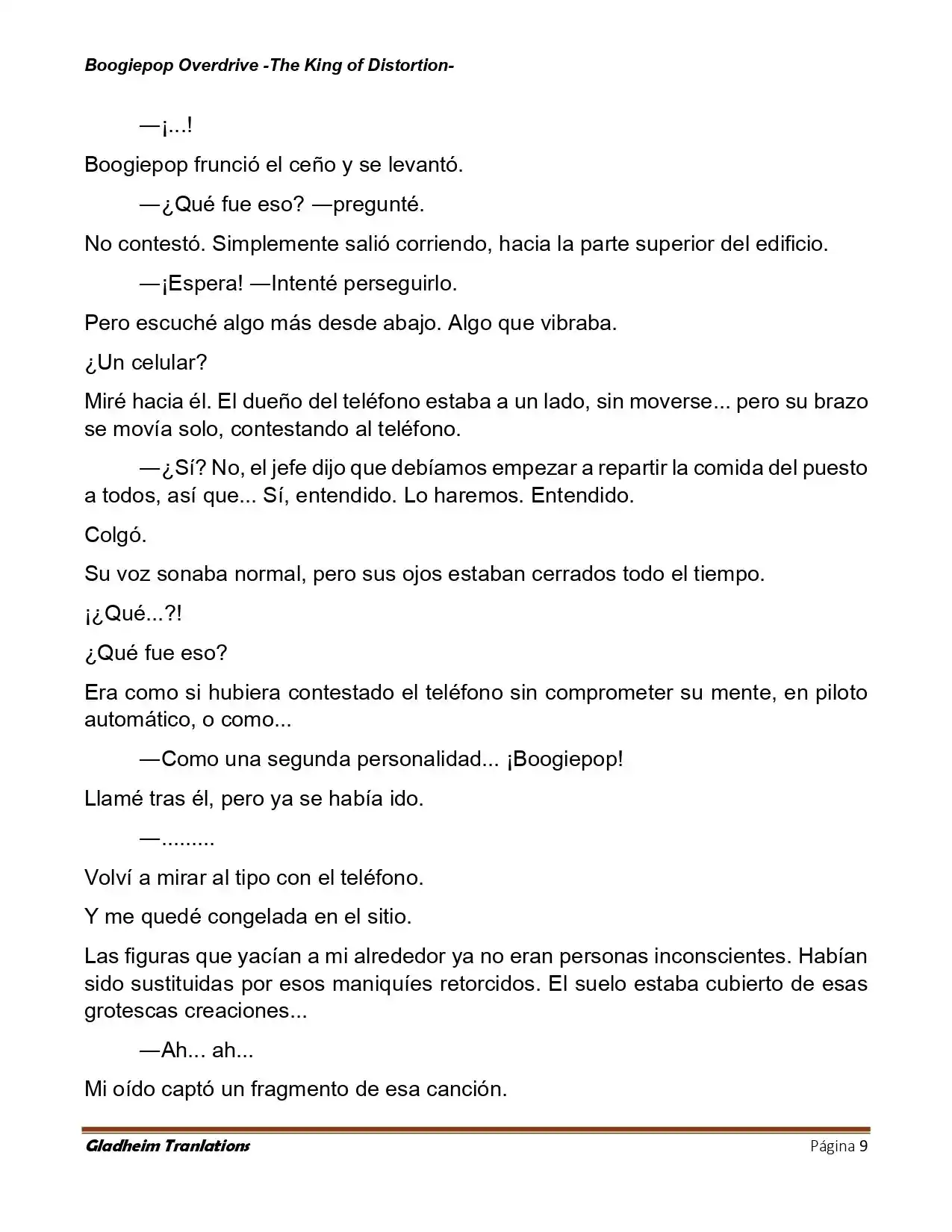 Boogiepop Overdrive -The King of Distortion-

—¡...!

Boogiepop frunció el ceño y se levantó.

—¿Qué fue eso? —pregunté.

No contestó. Simplemente salió corriendo, hacia la parte superior del edificio.

—¡Espera! —Intenté perseguirlo.

Pero escuché algo más desde abajo. Algo que vibraba.

¿Un celular?

Miré hacia él. El dueño del teléfono estaba a un lado, sin moverse... pero su brazo se movía solo, contestando al teléfono.

—¿Sí? No, el jefe dijo que debíamos empezar a repartir la comida del puesto a todos, así que... Sí, entendido. Lo haremos. Entendido.

Colgó.

Su voz sonaba normal, pero sus ojos estaban cerrados todo el tiempo.

¡¿Qué...?!

¿Qué fue eso?

Era como si hubiera contestado el teléfono sin comprometer su mente, en piloto automático, o como...

—Como una segunda personalidad... ¡Boogiepop!

Llamé tras él, pero ya se había ido.

—.........

Volví a mirar al tipo con el teléfono.

Y me quedé congelada en el sitio.

Las figuras que yacían a mi alrededor ya no eran personas inconscientes. Habían sido sustituidas por esos maniquíes retorcidos. El suelo estaba cubierto de esas grotescas creaciones...

—Ah... ah...

Mi oído captó un fragmento de esa canción.

Gladheim Tranlations
Página 9